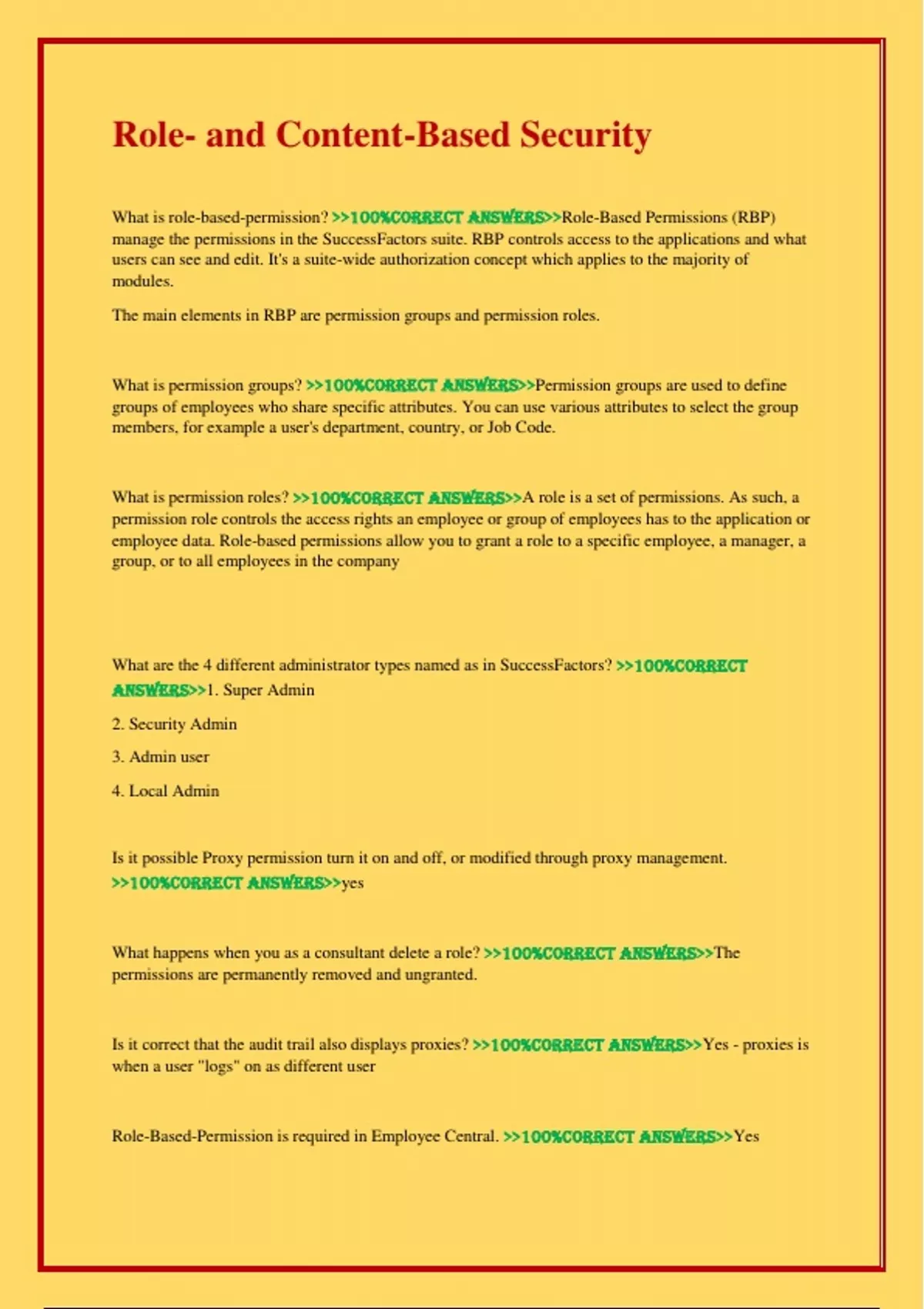 Role- and Content-Based Security

What is role-based-permission? >>100%CORRECT ANSWERS>>Role-Based Permissions (RBP) manage the permissions in the SuccessFactors suite. RBP controls access to the applications and what users can see and edit. It's a suite-wide authorization concept which applies to the majority of modules.

The main elements in RBP are permission groups and permission roles.

What is permission groups? >>100%CORRECT ANSWERS>>Permission groups are used to define groups of employees who share specific attributes. You can use various attributes to select the group members, for example a user's department, country, or Job Code.

What is permission roles? >>100%CORRECT ANSWERS>>A role is a set of permissions. As such, a permission role controls the access rights an employee or group of employees has to the application or employee data. Role-based permissions allow you to grant a role to a specific employee, a manager, a group, or to all employees in the company

What are the 4 different administrator types named as in SuccessFactors? >>100%CORRECT ANSWERS>>1. Super Admin

2. Security Admin

3. Admin user

4. Local Admin

Is it possible Proxy permission turn it on and off, or modified through proxy management. >>100%CORRECT ANSWERS>>yes

What happens when you as a consultant delete a role? >>100%CORRECT ANSWERS>>The permissions are permanently removed and ungranted.

Is it correct that the audit trail also displays proxies? >>100%CORRECT ANSWERS>>Yes - proxies is when a user "logs" on as different user

Role-Based-Permission is required in Employee Central. >>100%CORRECT ANSWERS>>Yes